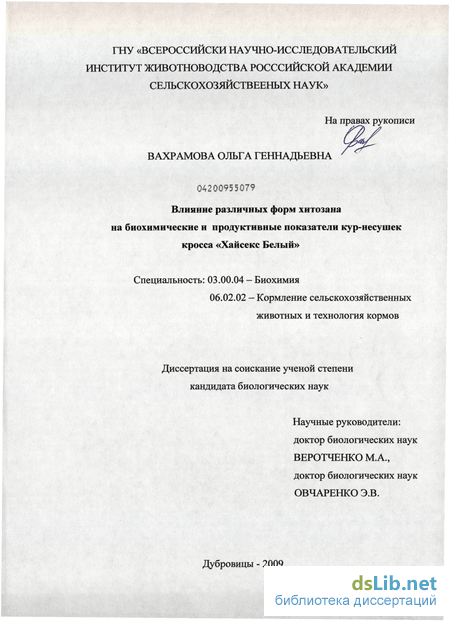 ГНУ «ВСЕРОССИЙСКИ НАУЧНО-ИССЛЕДОВАТЕЛЬСКИЙ ИНСТИТУТ ЖИВОТНОВОДСТВА РОСССИЙСКОЙ АКАДЕМИИ СЕЛЬСКОХОЗЯЙСТВЕЕНЫХ НАУК»

На правах рукописи

ВАХРАМОВА ОЛЬГА ГЕННАДЬЕВНА

04200955079

Влияние различных форм хитозана на биохимические и продуктивные показатели кур-несушек кросса «Хайсекс Белый»

Специальность: 03.00.04 – Биохимия
06.02.02 – Кормление сельскохозяйственных животных и технология кормов

Диссертация на соискание ученой степени кандидата биологических наук

Научные руководители:
доктор биологических наук
ВЕРОТЧЕНКО М.А.,
доктор биологических наук
ОВЧАРЕНКО Э.В.

Дубровицы - 2009

dsLib.net
библиотека диссертаций